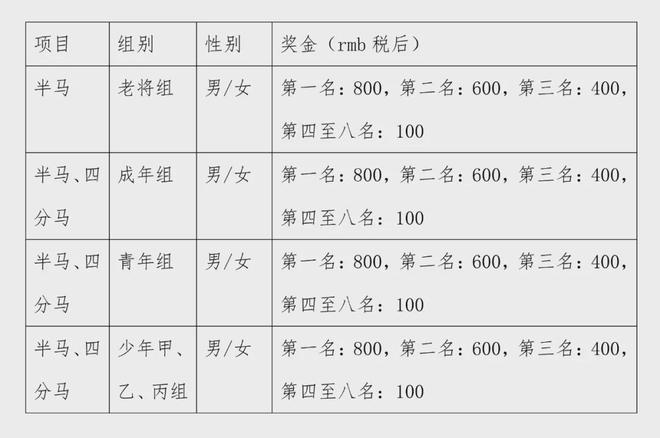 | 项目 | 组别 | 性别 | 奖金（rmb税后） |
|---|---|---|---|
| 半马 | 老将组 | 男/女 | 第一名：800，第二名：600，第三名：400，第四至八名：100 |
| 半马、四分马 | 成年组 | 男/女 | 第一名：800，第二名：600，第三名：400，第四至八名：100 |
| 半马、四分马 | 青年组 | 男/女 | 第一名：800，第二名：600，第三名：400，第四至八名：100 |
| 半马、四分马 | 少年甲、乙、丙组 | 男/女 | 第一名：800，第二名：600，第三名：400，第四至八名：100 |